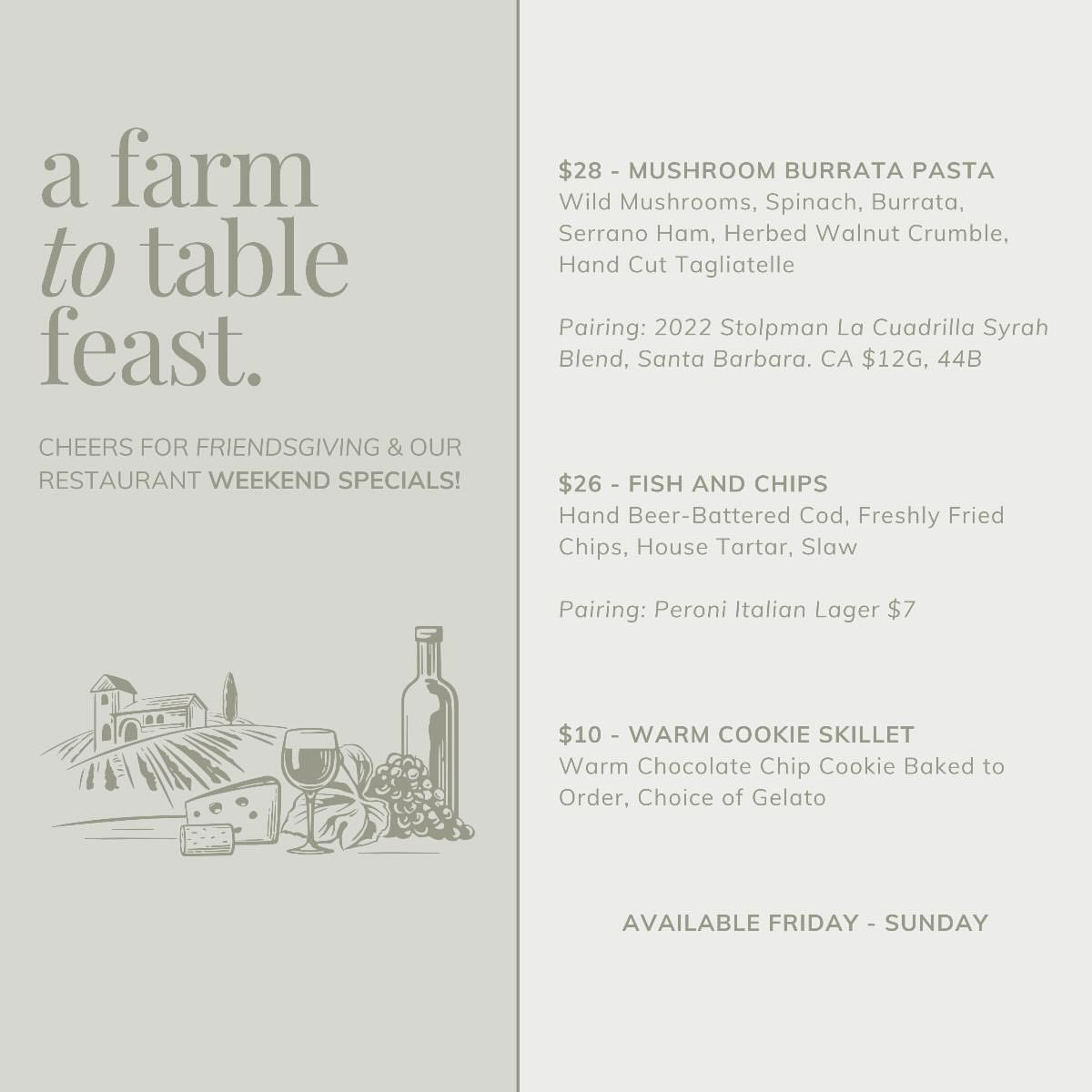 a farm
to table
feast.

CHEERS FOR FRIENDSGIVING & OUR RESTAURANT WEEKEND SPECIALS!

$28 - MUSHROOM BURRATA PASTA
Wild Mushrooms, Spinach, Burrata, Serrano Ham, Herbed Walnut Crumble, Hand Cut Tagliatelle

Pairing: 2022 Stolpman La Cuadrilla Syrah Blend, Santa Barbara. CA $12G, 44B

$26 - FISH AND CHIPS
Hand Beer-Battered Cod, Freshly Fried Chips, House Tartar, Slaw

Pairing: Peroni Italian Lager $7

$10 - WARM COOKIE SKILLET
Warm Chocolate Chip Cookie Baked to Order, Choice of Gelato

AVAILABLE FRIDAY - SUNDAY